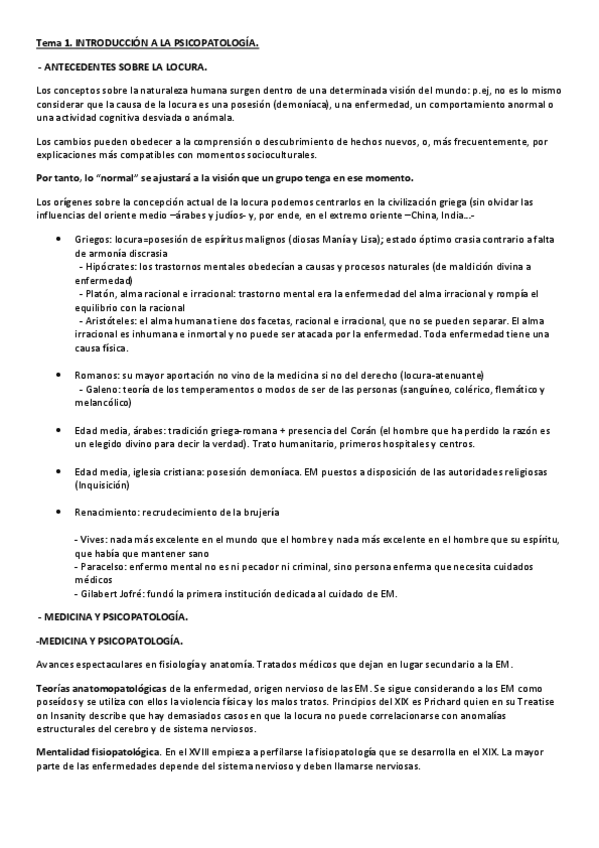 Tema 1. INTRODUCCIÓN A LA PSICOPATOLOGÍA.

- ANTECEDENTES SOBRE LA LOCURA.

Los conceptos sobre la naturaleza humana surgen dentro de una determinada visión del mundo: p.ej, no es lo mismo considerar que la causa de la locura es una posesión (demoníaca), una enfermedad, un comportamiento anormal o una actividad cognitiva desviada o anómala.

Los cambios pueden obedecer a la comprensión o descubrimiento de hechos nuevos, o, más frecuentemente, por explicaciones más compatibles con momentos socioculturales.

Por tanto, lo "normal" se ajustará a la visión que un grupo tenga en ese momento.

Los orígenes sobre la concepción actual de la locura podemos centrarlos en la civilización griega (sin olvidar las influencias del oriente medio –árabes y judíos- y, por ende, en el extremo oriente –China, India…-

• Griegos: locura=posesión de espíritus malignos (diosas Manía y Lisa); estado óptimo crasia contrario a falta de armonía discrasia
- Hipócrates: los trastornos mentales obedecían a causas y procesos naturales (de maldición divina a enfermedad)
- Platón, alma racional e irracional: trastorno mental era la enfermedad del alma irracional y rompía el equilibrio con la racional
- Aristóteles: el alma humana tiene dos facetas, racional e irracional, que no se pueden separar. El alma irracional es inhumana e inmortal y no puede ser atacada por la enfermedad. Toda enfermedad tiene una causa física.

• Romanos: su mayor aportación no vino de la medicina si no del derecho (locura-atenuante)
- Galeno: teoría de los temperamentos o modos de ser de las personas (sanguíneo, colérico, flemático y melancólico)

• Edad media, árabes: tradición griega-romana + presencia del Corán (el hombre que ha perdido la razón es un elegido divino para decir la verdad). Trato humanitario, primeros hospitales y centros.

• Edad media, iglesia cristiana: posesión demoníaca. EM puestos a disposición de las autoridades religiosas (Inquisición)

• Renacimiento: recrudecimiento de la brujería

- Vives: nada más excelente en el mundo que el hombre y nada más excelente en el hombre que su espíritu, que había que mantener sano
- Paracelso: enfermo mental no es ni pecador ni criminal, sino persona enferma que necesita cuidados médicos
- Gilabert Jofré: fundó la primera institución dedicada al cuidado de EM.

- MEDICINA Y PSICOPATOLOGÍA.

-MEDICINA Y PSICOPATOLOGÍA.

Avances espectaculares en fisiología y anatomía. Tratados médicos que dejan en lugar secundario a la EM.

Teorías anatomopatológicas de la enfermedad, origen nervioso de las EM. Se sigue considerando a los EM como poseídos y se utiliza con ellos la violencia física y los malos tratos. Principios del XIX es Prichard quien en su Treatise on Insanity describe que hay demasiados casos en que la locura no puede correlacionarse con anomalías estructurales del cerebro y de sistema nerviosos.

Mentalidad fisiopatológica. En el XVIII empieza a perfilarse la fisiopatología que se desarrolla en el XIX. La mayor parte de las enfermedades depende del sistema nervioso y deben llamarse nerviosas.